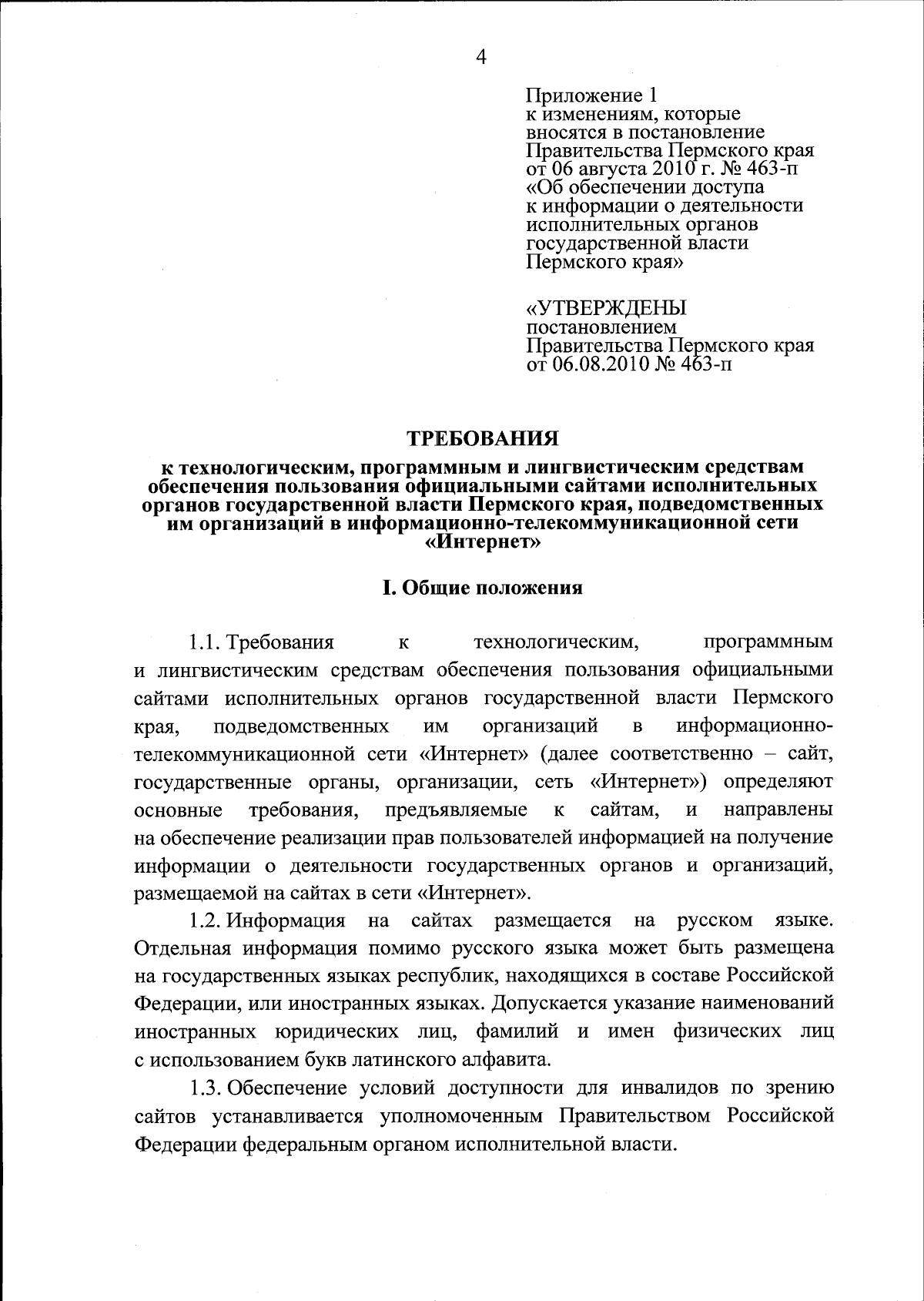 4

Приложение 1
к изменениям, которые вносятся в постановление Правительства Пермского края от 06 августа 2010 г. № 463-п «Об обеспечении доступа к информации о деятельности исполнительных органов государственной власти Пермского края»

«УТВЕРЖДЕНЫ
постановлением
Правительства Пермского края
от 06.08.2010 № 463-п

ТРЕБОВАНИЯ
к технологическим, программным и лингвистическим средствам обеспечения пользования официальными сайтами исполнительных органов государственной власти Пермского края, подведомственных им организаций в информационно-телекоммуникационной сети «Интернет»

I. Общие положения

1.1. Требования к технологическим, программным и лингвистическим средствам обеспечения пользования официальными сайтами исполнительных органов государственной власти Пермского края, подведомственных им организаций в информационно-телекоммуникационной сети «Интернет» (далее соответственно – сайт, государственные органы, организации, сеть «Интернет») определяют основные требования, предъявляемые к сайтам, и направлены на обеспечение реализации прав пользователей информацией на получение информации о деятельности государственных органов и организаций, размещаемой на сайтах в сети «Интернет».

1.2. Информация на сайтах размещается на русском языке. Отдельная информация помимо русского языка может быть размещена на государственных языках республик, находящихся в составе Российской Федерации, или иностранных языках. Допускается указание наименований иностранных юридических лиц, фамилий и имен физических лиц с использованием букв латинского алфавита.

1.3. Обеспечение условий доступности для инвалидов по зрению сайтов устанавливается уполномоченным Правительством Российской Федерации федеральным органом исполнительной власти.